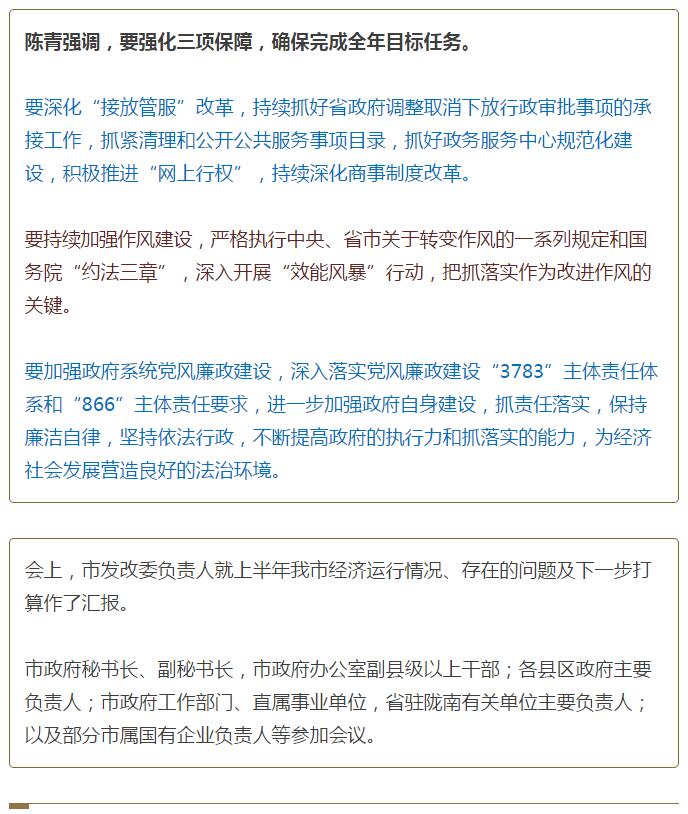 陈青强调，要强化三项保障，确保完成全年目标任务。

要深化“接放管服”改革，持续抓好省政府调整取消下放行政审批事项的承接工作，抓紧清理和公开公共服务事项目录，抓好政务服务中心规范化建设，积极推进“网上行权”，持续深化商事制度改革。

要持续加强作风建设，严格执行中央、省市关于转变作风的一系列规定和国务院“约法三章”，深入开展“效能风暴”行动，把抓落实作为改进作风的关键。

要加强政府系统党风廉政建设，深入落实党风廉政建设“3783”主体责任体系和“866”主体责任要求，进一步加强政府自身建设，抓责任落实，保持廉洁自律，坚持依法行政，不断提高政府的执行力和抓落实的能力，为经济社会发展营造良好的法治环境。

会上，市发改委负责人就上半年我市经济运行情况、存在的问题及下一步打算作了汇报。

市政府秘书长、副秘书长，市政府办公室副县级以上干部；各县区政府主要负责人；市政府工作部门、直属事业单位，省驻陇南有关单位主要负责人；以及部分市属国有企业负责人等参加会议。